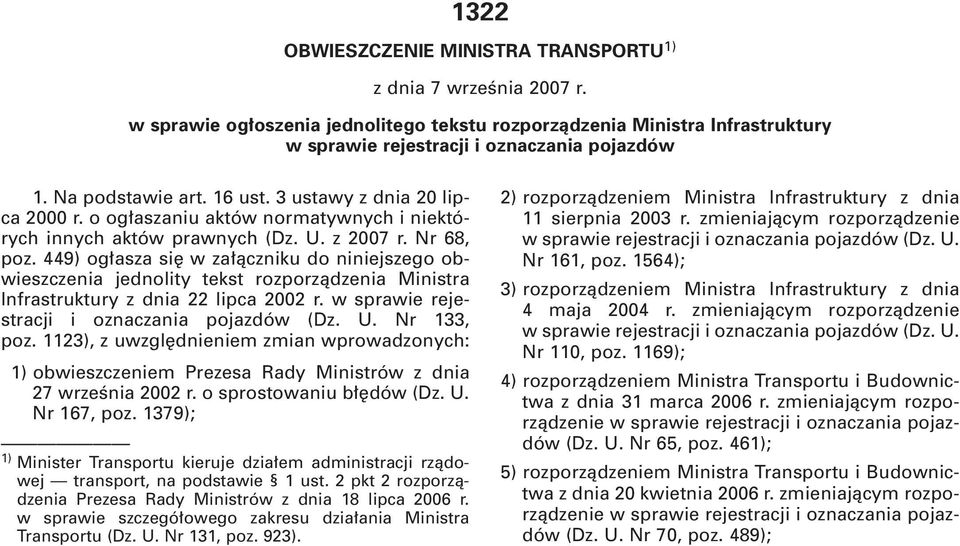 1322

OBWIESZCZENIE MINISTRA TRANSPORTU$^{1)}$

z dnia 7 września 2007 r.

w sprawie ogłoszenia jednolitego tekstu rozporządzenia Ministra Infrastruktury w sprawie rejestracji i oznaczania pojazdów

1. Na podstawie art. 16 ust. 3 ustawy z dnia 20 lipca 2000 r. o ogłaszaniu aktów normatywnych i niektórych innych aktów prawnych (Dz. U. z 2007 r. Nr 68, poz. 449) ogłasza się w załączniku do niniejszego obwieszczenia jednolity tekst rozporządzenia Ministra Infrastruktury z dnia 22 lipca 2002 r. w sprawie rejestracji i oznaczania pojazdów (Dz. U. Nr 133, poz. 1123), z uwzględnieniem zmian wprowadzonych:

1) obwieszczeniem Prezesa Rady Ministrów z dnia 27 września 2002 r. o sprostowaniu błędów (Dz. U. Nr 167, poz. 1379);

$^{1)}$ Minister Transportu kieruje działem administracji rządowej — transport, na podstawie § 1 ust. 2 pkt 2 rozporządzenia Prezesa Rady Ministrów z dnia 18 lipca 2006 r. w sprawie szczegółowego zakresu działania Ministra Transportu (Dz. U. Nr 131, poz. 923).

2) rozporządzeniem Ministra Infrastruktury z dnia 11 sierpnia 2003 r. zmieniającym rozporządzenie w sprawie rejestracji i oznaczania pojazdów (Dz. U. Nr 161, poz. 1564);

3) rozporządzeniem Ministra Infrastruktury z dnia 4 maja 2004 r. zmieniającym rozporządzenie w sprawie rejestracji i oznaczania pojazdów (Dz. U. Nr 110, poz. 1169);

4) rozporządzeniem Ministra Transportu i Budownictwa z dnia 31 marca 2006 r. zmieniającym rozporządzenie w sprawie rejestracji i oznaczania pojazdów (Dz. U. Nr 65, poz. 461);

5) rozporządzeniem Ministra Transportu i Budownictwa z dnia 20 kwietnia 2006 r. zmieniającym rozporządzenie w sprawie rejestracji i oznaczania pojazdów (Dz. U. Nr 70, poz. 489);